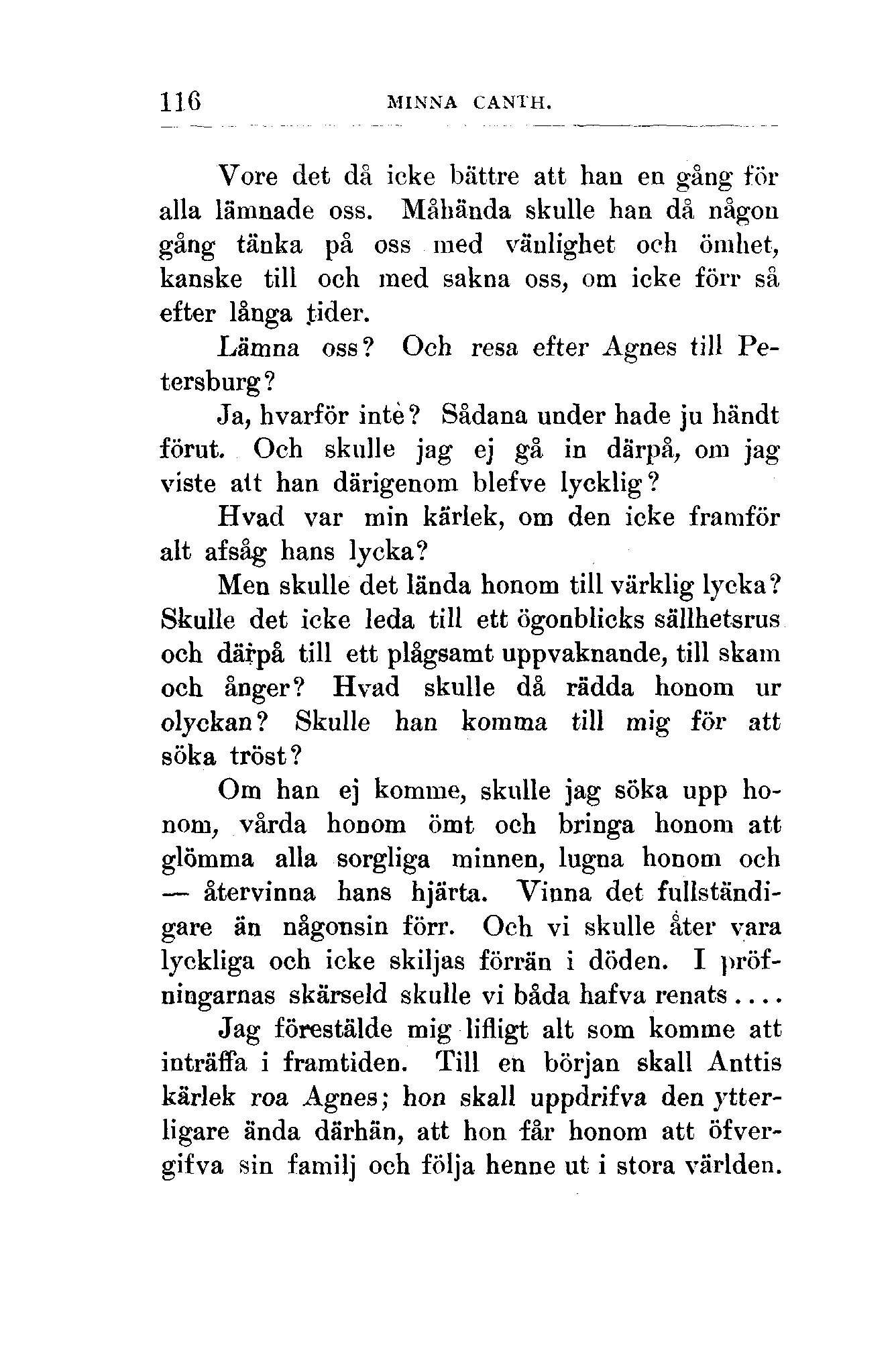 116 MINNA CANTH.

Vore det då icke bättre att han en gång för alla lämnade oss. Måhända skulle han då någon gång tänka på oss med vänlighet och ömhet, kanske till och med sakna oss, om icke förr så efter långa tider.

Lämna oss? Och resa efter Agnes till Petersburg?

Ja, hvarför inte? Sådana under hade ju händt förut. Och skulle jag ej gå in därpå, om jag viste att han därigenom blefve lycklig?

Hvad var min kärlek, om den icke framför alt afsåg hans lycka?

Men skulle det lända honom till värklig lycka? Skulle det icke leda till ett ögonblicks sällhetsrus och därpå till ett plågsamt uppvaknande, till skam och ånger? Hvad skulle då rädda honom ur olyckan? Skulle han komma till mig för att söka tröst?

Om han ej komme, skulle jag söka upp honom, vårda honom ömt och bringa honom att glömma alla sorgliga minnen, lugna honom och — återvinna hans hjärta. Vinna det fullständigare än någonsin förr. Och vi skulle åter vara lyckliga och icke skiljas förrän i döden. I pröfningarnas skärseld skulle vi båda hafva renats....

Jag förestälde mig lifligt alt som komme att inträffa i framtiden. Till en början skall Anttis kärlek roa Agnes; hon skall uppdrifva den ytterligare ända därhän, att hon får honom att öfvergifva sin familj och följa henne ut i stora världen.